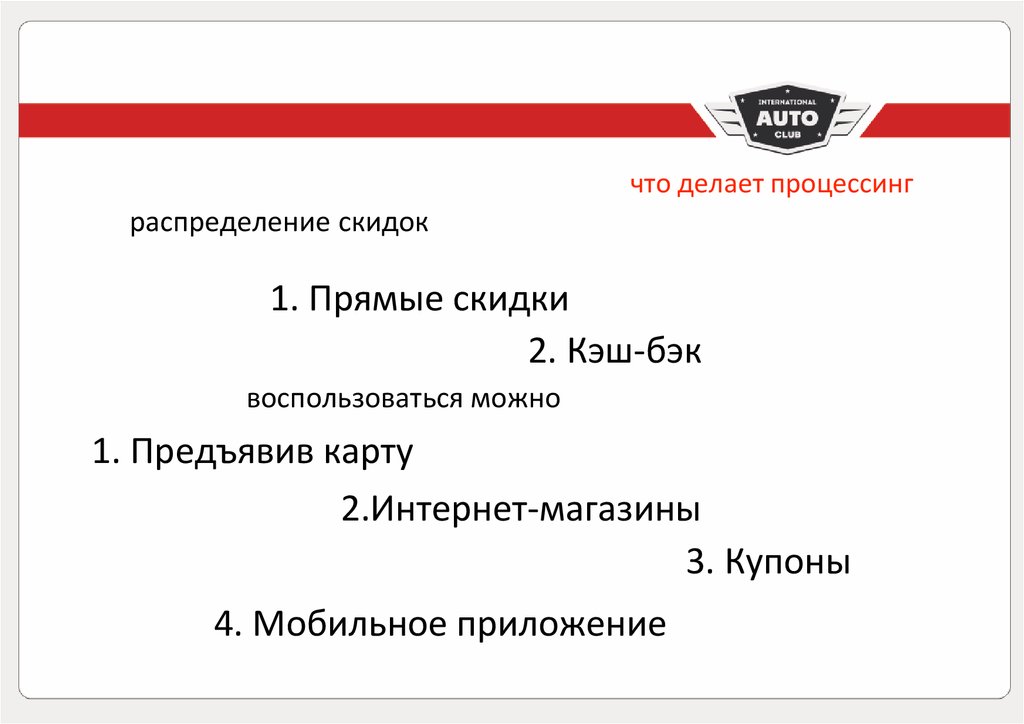 INTERNATIONAL
AUTO
CLUB

что делает процессинг

распределение скидок

1. Прямые скидки

2. Кэш-бэк

воспользоваться можно

1. Предъявив карту

2.Интернет-магазины

3. Купоны

4. Мобильное приложение